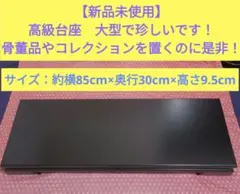 【新品未使用】
高級台座　大型で珍しいです！
骨董品やコレクションを置くのに是非！

サイズ：約横85cm×奥行30cm×高さ9.5cm